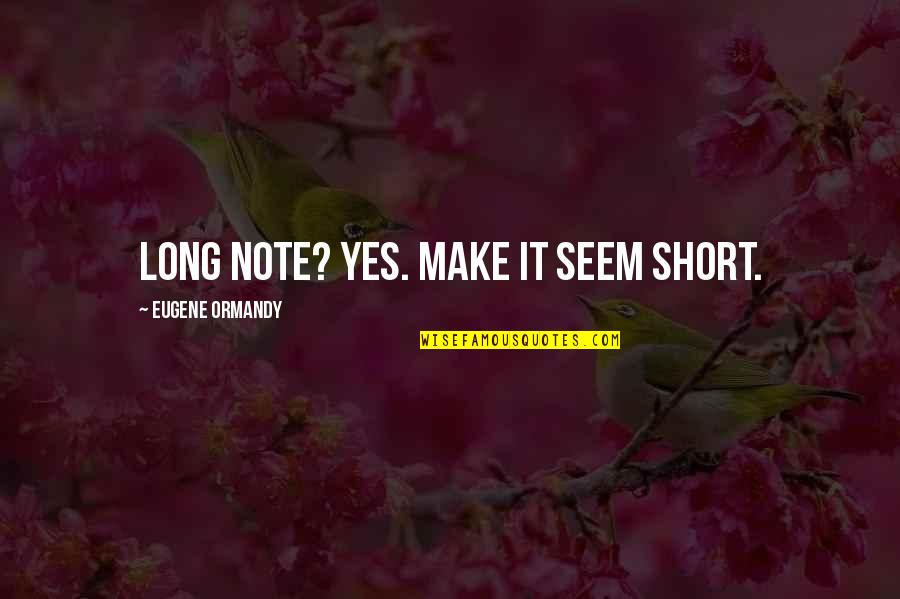 LONG NOTE? YES. MAKE IT SEEM SHORT.

~ EUGENE ORMANDY

WISEFAMOUSQUOTES.COM